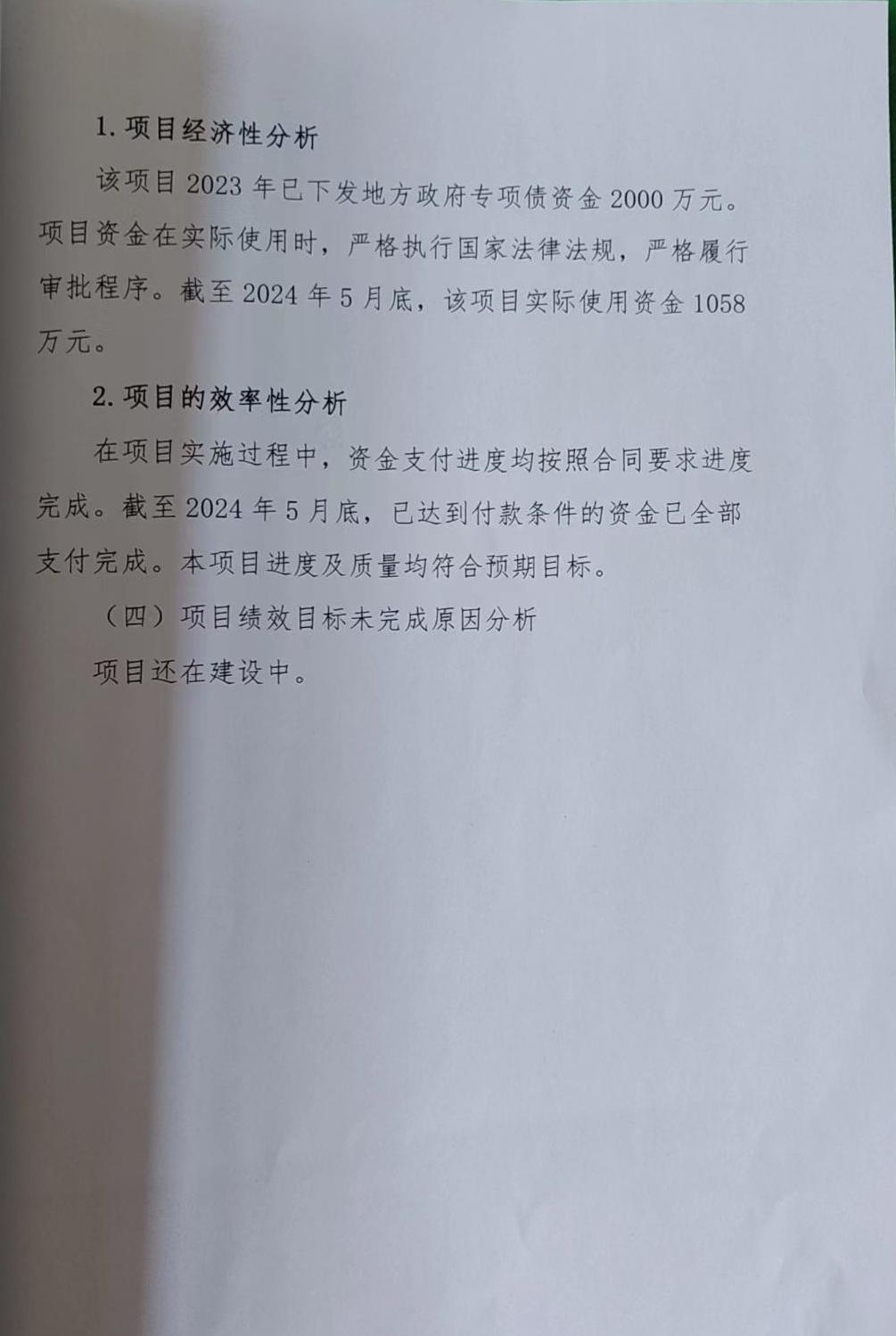 1. 项目经济性分析

该项目 2023 年已下发地方政府专项债资金 2000 万元。项目资金在实际使用时，严格执行国家法律法规，严格履行审批程序。截至 2024 年 5 月底，该项目实际使用资金 1058 万元。

2. 项目的效率性分析

在项目实施过程中，资金支付进度均按照合同要求进度完成。截至 2024 年 5 月底，已达到付款条件的资金已全部支付完成。本项目进度及质量均符合预期目标。

（四）项目绩效目标未完成原因分析

项目还在建设中。